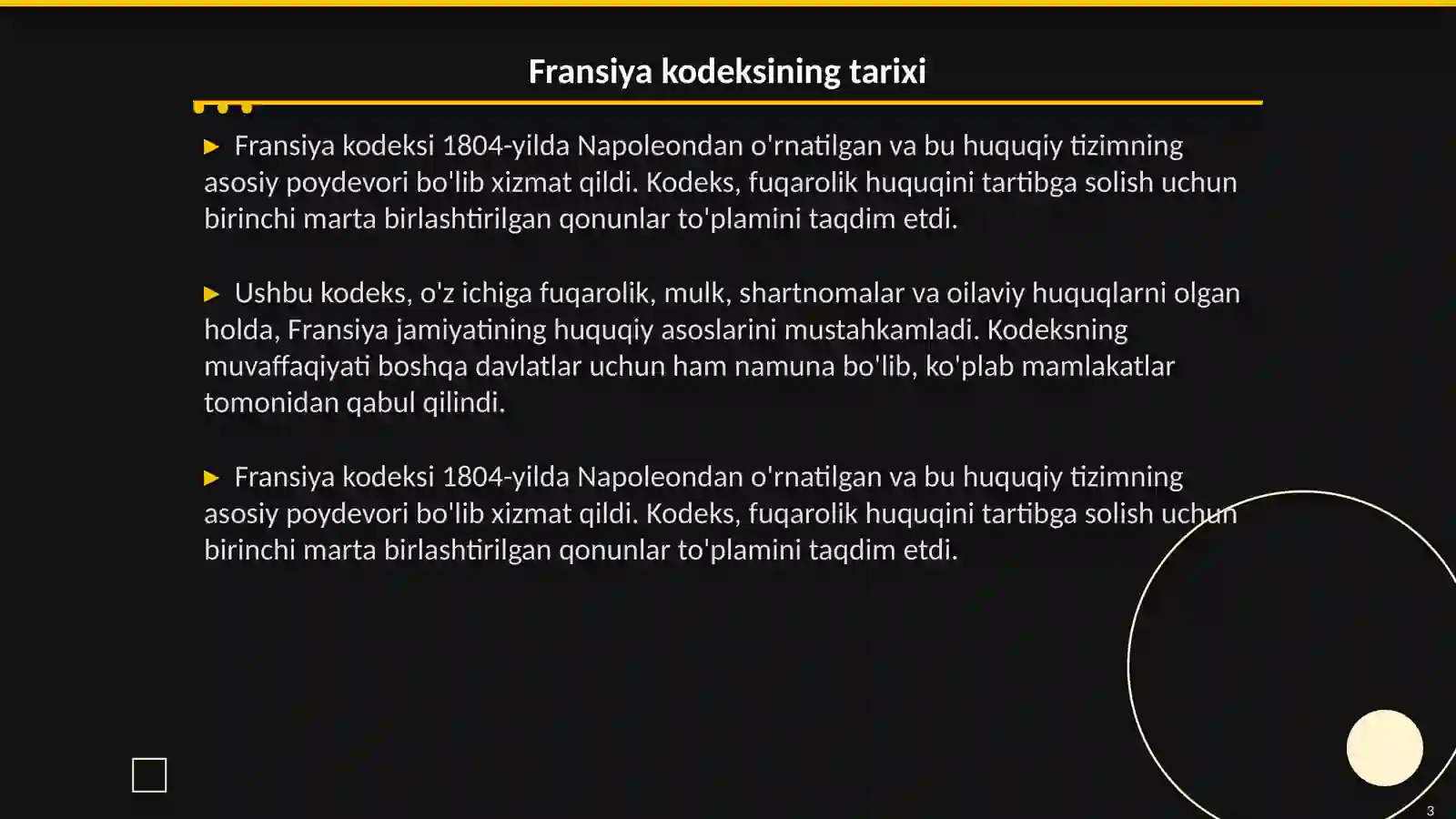 Fransiya kodeksining tarixi

▶ Fransiya kodeksi 1804-yilda Napoleondan o'rnatilgan va bu huquqiy tizimning asosiy poydevori bo'lib xizmat qildi. Kodeks, fuqarolik huquqini tartibga solish uchun birinchi marta birlashtirilgan qonunlar to'plamini taqdim etdi.

▶ Ushbu kodeks, o'z ichiga fuqarolik, mulk, shartnomalar va oilaviy huquqlarni olgan holda, Fransiya jamiyatining huquqiy asoslarini mustahkamladi. Kodeksning muvaffaqiyati boshqa davlatlar uchun ham namuna bo'lib, ko'plab mamlakatlar tomonidan qabul qilindi.

▶ Fransiya kodeksi 1804-yilda Napoleondan o'rnatilgan va bu huquqiy tizimning asosiy poydevori bo'lib xizmat qildi. Kodeks, fuqarolik huquqini tartibga solish uchun birinchi marta birlashtirilgan qonunlar to'plamini taqdim etdi.

3